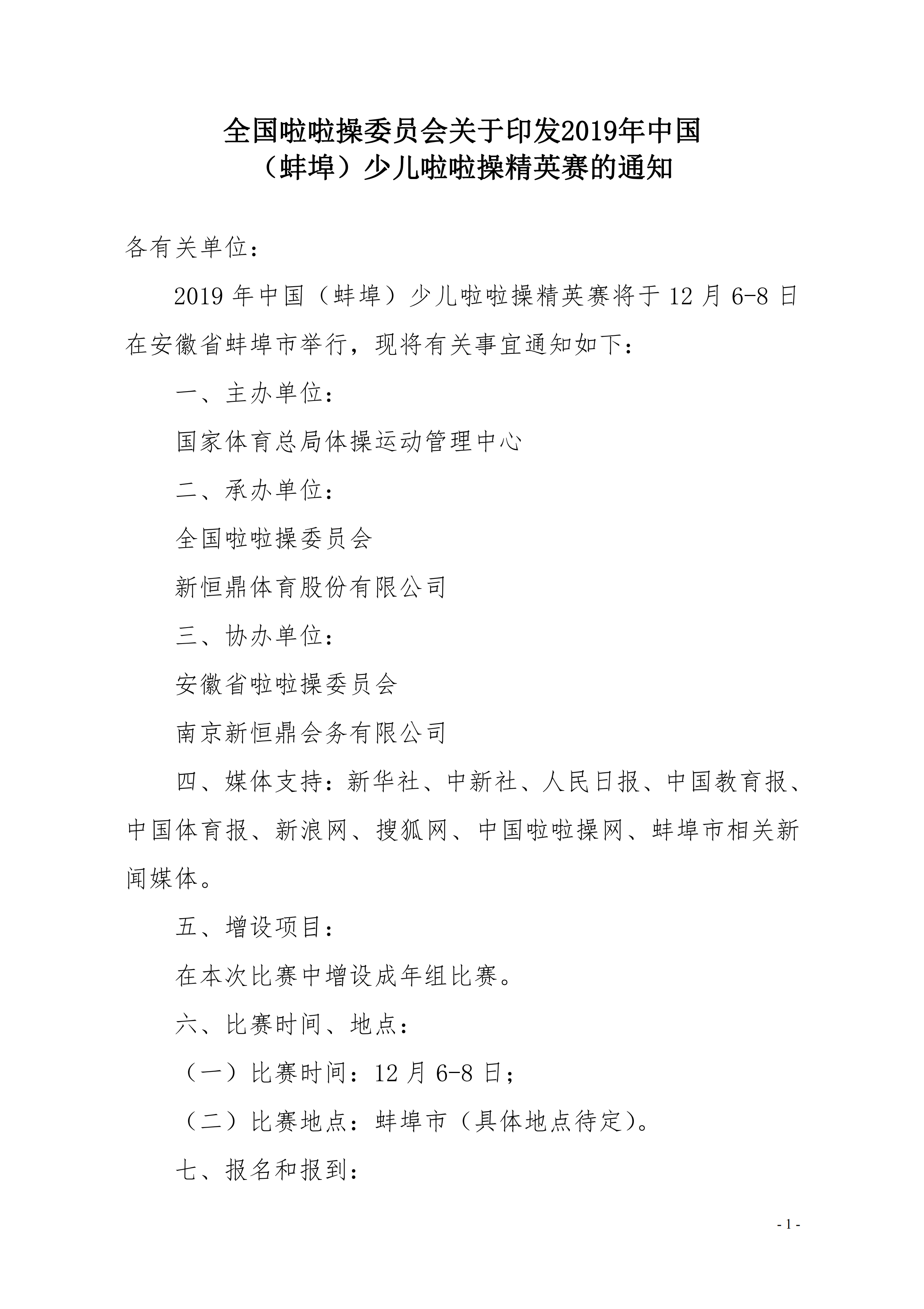 全国啦啦操委员会关于印发2019年中国（蚌埠）少儿啦啦操精英赛的通知

各有关单位：

2019 年中国（蚌埠）少儿啦啦操精英赛将于 12 月 6-8 日在安徽省蚌埠市举行，现将有关事宜通知如下：

一、主办单位：

国家体育总局体操运动管理中心

二、承办单位：

全国啦啦操委员会

新恒鼎体育股份有限公司

三、协办单位：

安徽省啦啦操委员会

南京新恒鼎会务有限公司

四、媒体支持：新华社、中新社、人民日报、中国教育报、中国体育报、新浪网、搜狐网、中国啦啦操网、蚌埠市相关新闻媒体。

五、增设项目：

在本次比赛中增设成年组比赛。

六、比赛时间、地点：

（一）比赛时间：12 月 6-8 日；

（二）比赛地点：蚌埠市（具体地点待定）。

七、报名和报到：

- 1 -